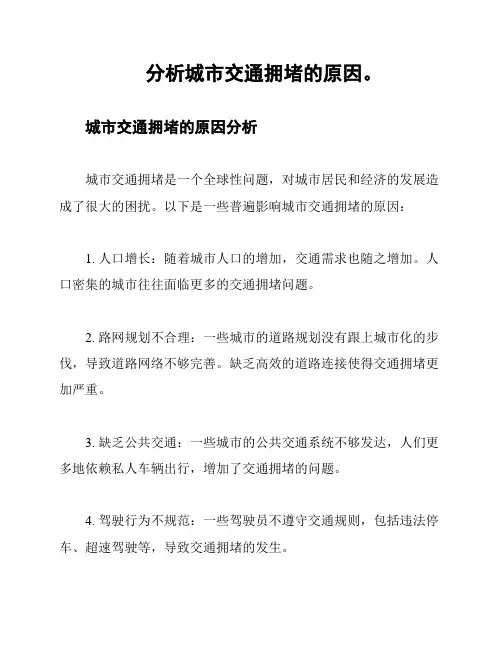 分析城市交通拥堵的原因。

城市交通拥堵的原因分析

城市交通拥堵是一个全球性问题，对城市居民和经济的发展造成了很大的困扰。以下是一些普遍影响城市交通拥堵的原因：

1. 人口增长：随着城市人口的增加，交通需求也随之增加。人口密集的城市往往面临更多的交通拥堵问题。

2. 路网规划不合理：一些城市的道路规划没有跟上城市化的步伐，导致道路网络不够完善。缺乏高效的道路连接使得交通拥堵更加严重。

3. 缺乏公共交通：一些城市的公共交通系统不够发达，人们更多地依赖私人车辆出行，增加了交通拥堵的问题。

4. 驾驶行为不规范：一些驾驶员不遵守交通规则，包括违法停车、超速驾驶等，导致交通拥堵的发生。